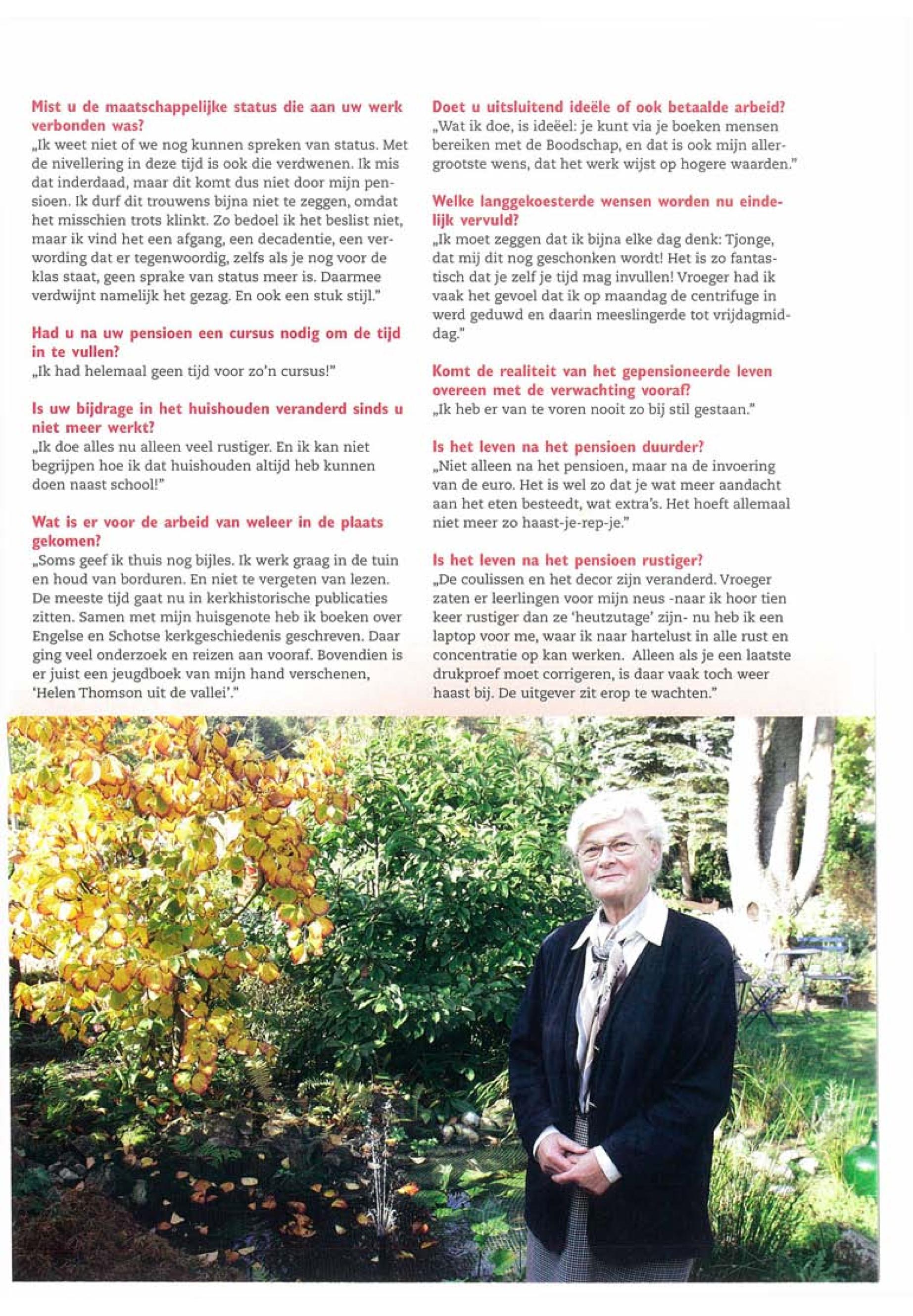 Mist u de maatschappelijke status die aan uw werk verbonden was?
„Ik weet niet of we nog kunnen spreken van status. Met de nivellering in deze tijd is ook die verdwenen. Ik mis dat inderdaad, maar dit komt dus niet door mijn pensioen. Ik durf dit trouwens bijna niet te zeggen, omdat het misschien trots klinkt. Zo bedoel ik het beslist niet, maar ik vind het een afgang, een decadentie, een verwording dat er tegenwoordig, zelfs als je nog voor de klas staat, geen sprake van status meer is. Daarmee verdwijnt namelijk het gezag. En ook een stuk stijl."

Had u na uw pensioen een cursus nodig om de tijd in te vullen?
„Ik had helemaal geen tijd voor zo'n cursus!"

Is uw bijdrage in het huishouden veranderd sinds u niet meer werkt?
„Ik doe alles nu alleen veel rustiger. En ik kan niet begrijpen hoe ik dat huishouden altijd heb kunnen doen naast school!"

Wat is er voor de arbeid van weleer in de plaats gekomen?
„Soms geef ik thuis nog bijles. Ik werk graag in de tuin en houd van borduren. En niet te vergeten van lezen. De meeste tijd gaat nu in kerkhistorische publicaties zitten. Samen met mijn huisgenote heb ik boeken over Engelse en Schotse kerkgeschiedenis geschreven. Daar ging veel onderzoek en reizen aan vooraf. Bovendien is er juist een jeugdboek van mijn hand verschenen, 'Helen Thomson uit de vallei'."

Doet u uitsluitend ideële of ook betaalde arbeid?
„Wat ik doe, is ideëel: je kunt via je boeken mensen bereiken met de Boodschap, en dat is ook mijn allergrootste wens, dat het werk wijst op hogere waarden."

Welke langgekoesterde wensen worden nu eindelijk vervuld?
„Ik moet zeggen dat ik bijna elke dag denk: Tjonge, dat mij dit nog geschonken wordt! Het is zo fantastisch dat je zelf je tijd mag invullen! Vroeger had ik vaak het gevoel dat ik op maandag de centrifuge in werd geduwd en daarin meeslingerde tot vrijdagmiddag."

Komt de realiteit van het gepensioneerde leven overeen met de verwachting vooraf?
„Ik heb er van te voren nooit zo bij stil gestaan."

Is het leven na het pensioen duurder?
„Niet alleen na het pensioen, maar na de invoering van de euro. Het is wel zo dat je wat meer aandacht aan het eten besteedt, wat extra's. Het hoeft allemaal niet meer zo haast-je-rep-je."

Is het leven na het pensioen rustiger?
„De coulissen en het decor zijn veranderd. Vroeger zaten er leerlingen voor mijn neus -naar ik hoor tien keer rustiger dan ze 'heutzutage' zijn- nu heb ik een laptop voor me, waar ik naar hartelust in alle rust en concentratie op kan werken. Alleen als je een laatste drukproef moet corrigeren, is daar vaak toch weer haast bij. De uitgever zit erop te wachten."